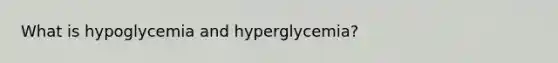 What is hypoglycemia and hyperglycemia?